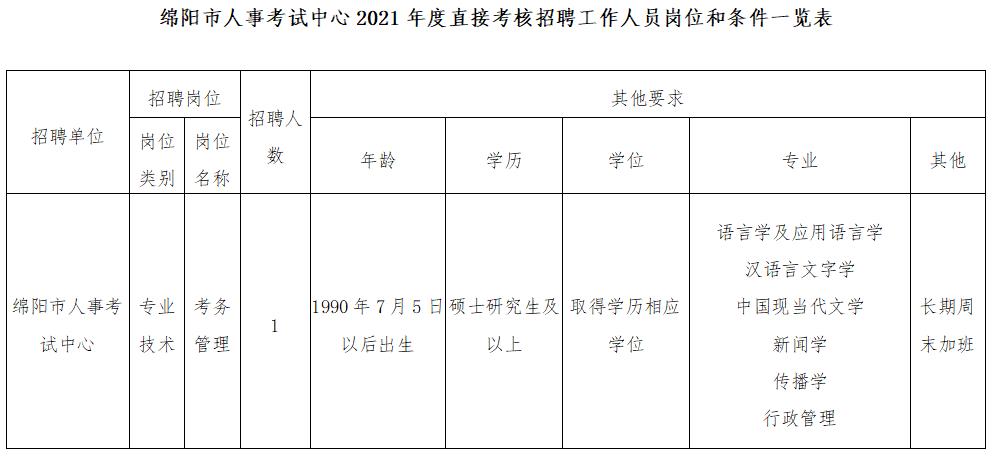 绵阳市人事考试中心2021年度直接考核招聘工作人员岗位和条件一览表

| 招聘单位 | 招聘岗位 | | 招聘人数 | 其他要求 | | | | |
|---|---|---|---|---|---|---|---|---|
| | 岗位类别 | 岗位名称 | | 年龄 | 学历 | 学位 | 专业 | 其他 |
| 绵阳市人事考试中心 | 专业技术 | 考务管理 | 1 | 1990年7月5日以后出生 | 硕士研究生及以上 | 取得学历相应学位 | 语言学及应用语言学 汉语言文字学 中国现当代文学 新闻学 传播学 行政管理 | 长期周末加班 |